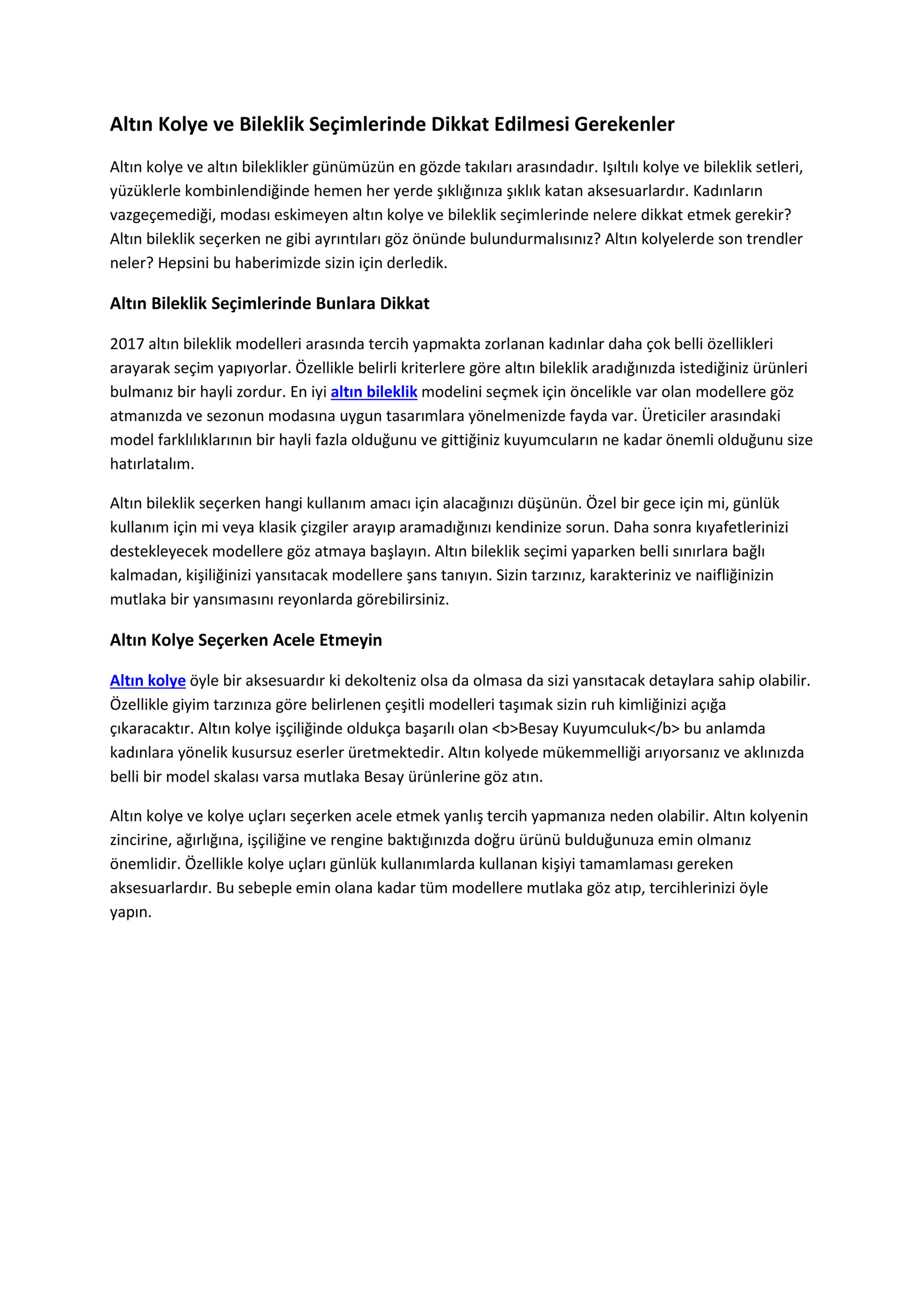 Altın Kolye ve Bileklik Seçimlerinde Dikkat Edilmesi Gerekenler

Altın kolye ve altın bileklikler günümüzün en gözde takıları arasındadır. Işıltılı kolye ve bileklik setleri, yüzüklerle kombinlendiğinde hemen her yerde şıklığınıza şıklık katan aksesuarlardır. Kadınların vazgeçemediği, modası eskimeyen altın kolye ve bileklik seçimlerinde nelere dikkat etmek gerekir? Altın bileklik seçerken ne gibi ayrıntıları göz önünde bulundurmalısınız? Altın kolyelerde son trendler neler? Hepsini bu haberimizde sizin için derledik.

Altın Bileklik Seçimlerinde Bunlara Dikkat

2017 altın bileklik modelleri arasında tercih yapmakta zorlanan kadınlar daha çok belli özellikleri arayarak seçim yapıyorlar. Özellikle belirli kriterlere göre altın bileklik aradığınızda istediğiniz ürünleri bulmanız bir hayli zordur. En iyi altın bileklik modelini seçmek için öncelikle var olan modellere göz atmanızda ve sezonun modasına uygun tasarımlara yönelmenizde fayda var. Üreticiler arasındaki model farklılıklarının bir hayli fazla olduğunu ve gittiğiniz kuyumcuların ne kadar önemli olduğunu size hatırlatalım.

Altın bileklik seçerken hangi kullanım amacı için alacağınızı düşünün. Özel bir gece için mi, günlük kullanım için mi veya klasik çizgiler arayıp aramadığınızı kendinize sorun. Daha sonra kıyafetlerinizi destekleyecek modellere göz atmaya başlayın. Altın bileklik seçimi yaparken belli sınırlara bağlı kalmadan, kişiliğinizi yansıtacak modellere şans tanıyın. Sizin tarzınız, karakteriniz ve naifliğinizin mutlaka bir yansımasını reyonlarda görebilirsiniz.

Altın Kolye Seçerken Acele Etmeyin

Altın kolye öyle bir aksesuardır ki dekolteniz olsa da olmasa da sizi yansıtacak detaylara sahip olabilir. Özellikle giyim tarzınıza göre belirlenen çeşitli modelleri taşımak sizin ruh kimliğinizi açığa çıkaracaktır. Altın kolye işçiliğinde oldukça başarılı olan <b>Besay Kuyumculuk</b> bu anlamda kadınlara yönelik kusursuz eserler üretmektedir. Altın kolyede mükemmelliği arıyorsanız ve aklınızda belli bir model skalası varsa mutlaka Besay ürünlerine göz atın.

Altın kolye ve kolye uçları seçerken acele etmek yanlış tercih yapmanıza neden olabilir. Altın kolyenin zincirine, ağırlığına, işçiliğine ve rengine baktığınızda doğru ürünü bulduğunuza emin olmanız önemlidir. Özellikle kolye uçları günlük kullanımlarda kullanan kişiyi tamamlaması gereken aksesuarlardır. Bu sebeple emin olana kadar tüm modellere mutlaka göz atıp, tercihlerinizi öyle yapın.